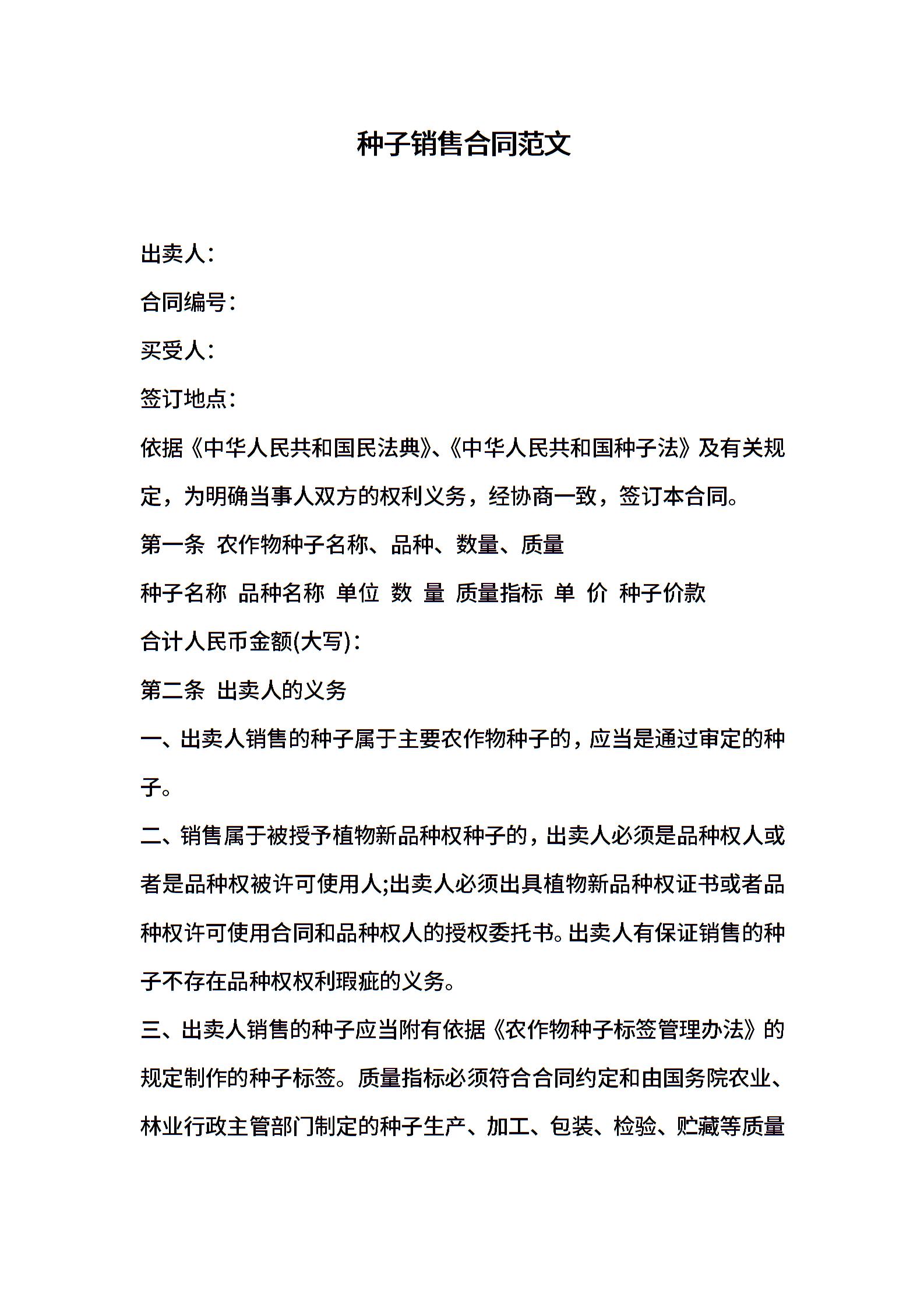 种子销售合同范文

出卖人：

合同编号：

买受人：

签订地点：

依据《中华人民共和国民法典》、《中华人民共和国种子法》及有关规定，为明确当事人双方的权利义务，经协商一致，签订本合同。

第一条 农作物种子名称、品种、数量、质量

种子名称 品种名称 单位 数 量 质量指标 单 价 种子价款

合计人民币金额(大写)：

第二条 出卖人的义务

一、出卖人销售的种子属于主要农作物种子的，应当是通过审定的种子。

二、销售属于被授予植物新品种权种子的，出卖人必须是品种权人或者是品种权被许可使用人;出卖人必须出具植物新品种权证书或者品种权许可使用合同和品种权人的授权委托书。出卖人有保证销售的种子不存在品种权权利瑕疵的义务。

三、出卖人销售的种子应当附有依据《农作物种子标签管理办法》的规定制作的种子标签。质量指标必须符合合同约定和由国务院农业、林业行政主管部门制定的种子生产、加工、包装、检验、贮藏等质量